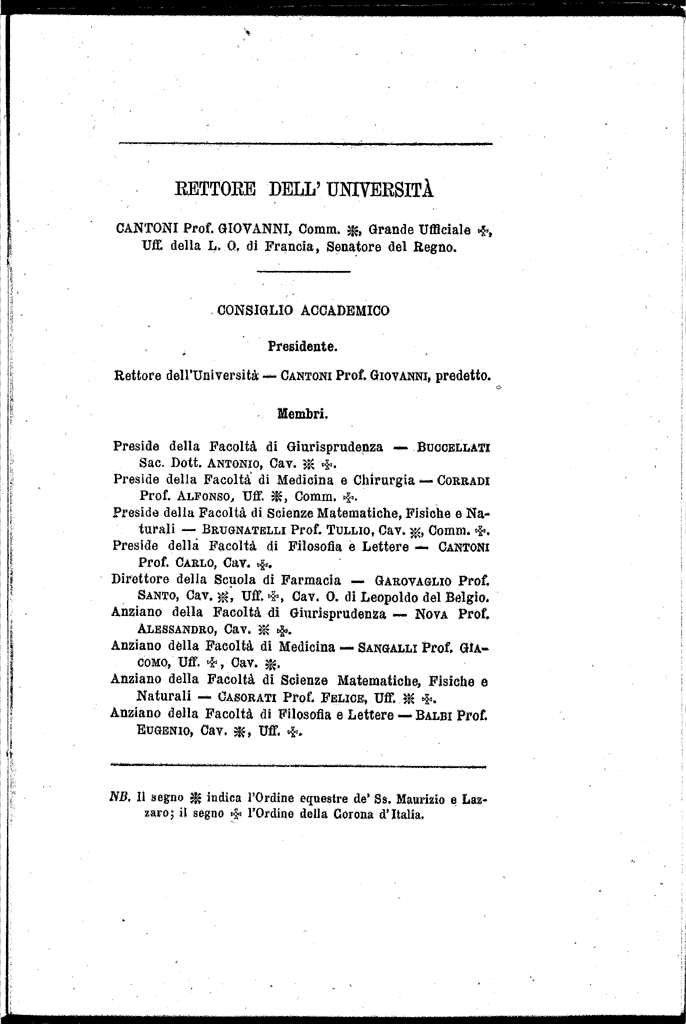 RETTORE DELL' UNIVERSITÀ

CANTONI Prof. GIOVANNI, Comm. ✠, Grande Ufficiale ✠, Uff. della L. O. di Francia, Senatore del Regno.

CONSIGLIO ACCADEMICO

Presidente.

Rettore dell'Università — CANTONI Prof. GIOVANNI, predetto.

Membri.

Preside della Facoltà di Giurisprudenza — BUCCELLATI Sac. Dott. ANTONIO, Cav. ✠ ✠.
Preside della Facoltà di Medicina e Chirurgia — CORRADI Prof. ALFONSO, Uff. ✠, Comm. ✠.
Preside della Facoltà di Scienze Matematiche, Fisiche e Naturali — BRUGNATELLI Prof. TULLIO, Cav. ✠, Comm. ✠.
Preside della Facoltà di Filosofia e Lettere — CANTONI Prof. CARLO, Cav. ✠.
Direttore della Scuola di Farmacia — GAROVAGLIO Prof. SANTO, Cav. ✠, Uff. ✠, Cav. O. di Leopoldo del Belgio.
Anziano della Facoltà di Giurisprudenza — NOVA Prof. ALESSANDRO, Cav. ✠ ✠.
Anziano della Facoltà di Medicina — SANGALLI Prof. GIACOMO, Uff. ✠, Cav. ✠.
Anziano della Facoltà di Scienze Matematiche, Fisiche e Naturali — CASORATI Prof. FELICE, Uff. ✠ ✠.
Anziano della Facoltà di Filosofia e Lettere — BALBI Prof. EUGENIO, Cav. ✠, Uff. ✠.

NB. Il segno ✠ indica l'Ordine equestre de' Ss. Maurizio e Lazzaro; il segno ✠ l'Ordine della Corona d'Italia.